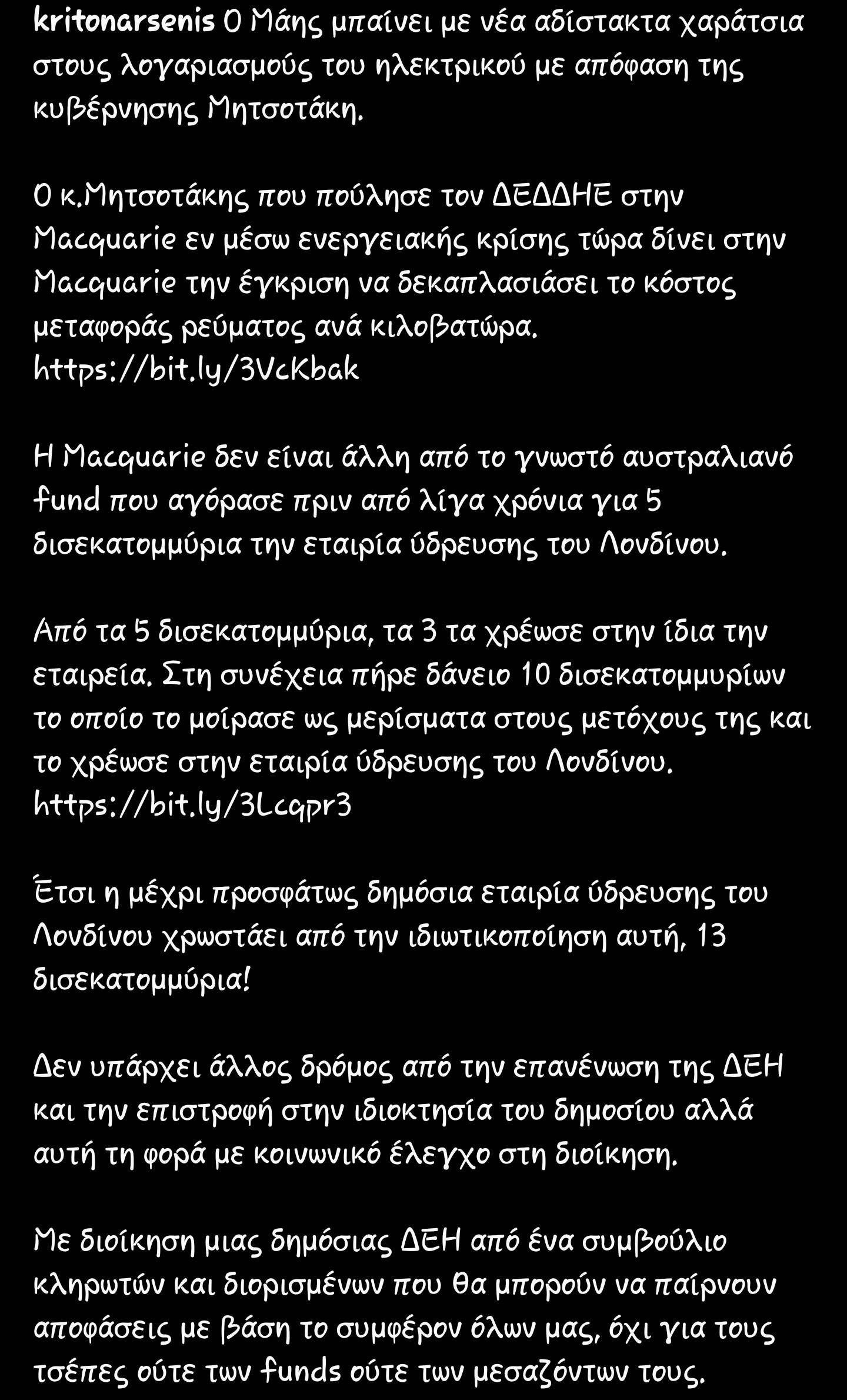 kritonarsenis Ο Μάης μπαίνει με νέα αδίστακτα χαράτσια στους λογαριασμούς του ηλεκτρικού με απόφαση της κυβέρνησης Μητσοτάκη.

Ο κ.Μητσοτάκης που πούλησε τον ΔΕΔΔΗΕ στην Macquarie εν μέσω ενεργειακής κρίσης τώρα δίνει στην Macquarie την έγκριση να δεκαπλασιάσει το κόστος μεταφοράς ρεύματος ανά κιλοβατώρα. https://bit.ly/3VcKbak

Η Macquarie δεν είναι άλλη από το γνωστό αυστραλιανό fund που αγόρασε πριν από λίγα χρόνια για 5 δισεκατομμύρια την εταιρία ύδρευσης του Λονδίνου.

Από τα 5 δισεκατομμύρια, τα 3 τα χρέωσε στην ίδια την εταιρεία. Στη συνέχεια πήρε δάνειο 10 δισεκατομμυρίων το οποίο το μοίρασε ως μερίσματα στους μετόχους της και το χρέωσε στην εταιρία ύδρευσης του Λονδίνου. https://bit.ly/3Lcqpr3

Έτσι η μέχρι προσφάτως δημόσια εταιρία ύδρευσης του Λονδίνου χρωστάει από την ιδιωτικοποίηση αυτή, 13 δισεκατομμύρια!

Δεν υπάρχει άλλος δρόμος από την επανένωση της ΔΕΗ και την επιστροφή στην ιδιοκτησία του δημοσίου αλλά αυτή τη φορά με κοινωνικό έλεγχο στη διοίκηση.

Με διοίκηση μιας δημόσιας ΔΕΗ από ένα συμβούλιο κληρωτών και διορισμένων που θα μπορούν να παίρνουν αποφάσεις με βάση το συμφέρον όλων μας, όχι για τους τσέπες ούτε των funds ούτε των μεσαζόντων τους.